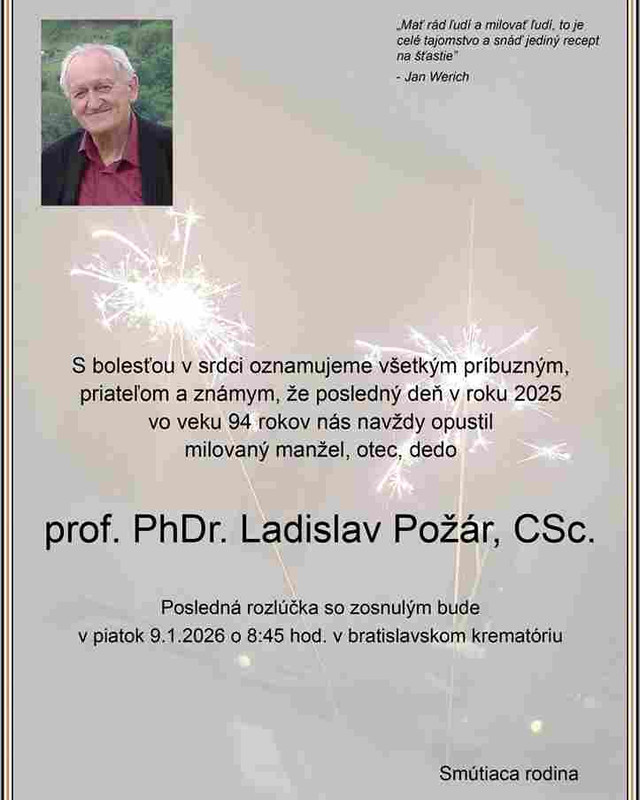 „Mať rád ľudí a milovať ľudí, to je celé tajomstvo a snáď jediný recept na šťastie"
- Jan Werich

S bolesťou v srdci oznamujeme všetkým príbuzným, priateľom a známym, že posledný deň v roku 2025 vo veku 94 rokov nás navždy opustil milovaný manžel, otec, dedo

prof. PhDr. Ladislav Požár, CSc.

Posledná rozlúčka so zosnulým bude v piatok 9.1.2026 o 8:45 hod. v bratislavskom krematóriu

Smútiaca rodina